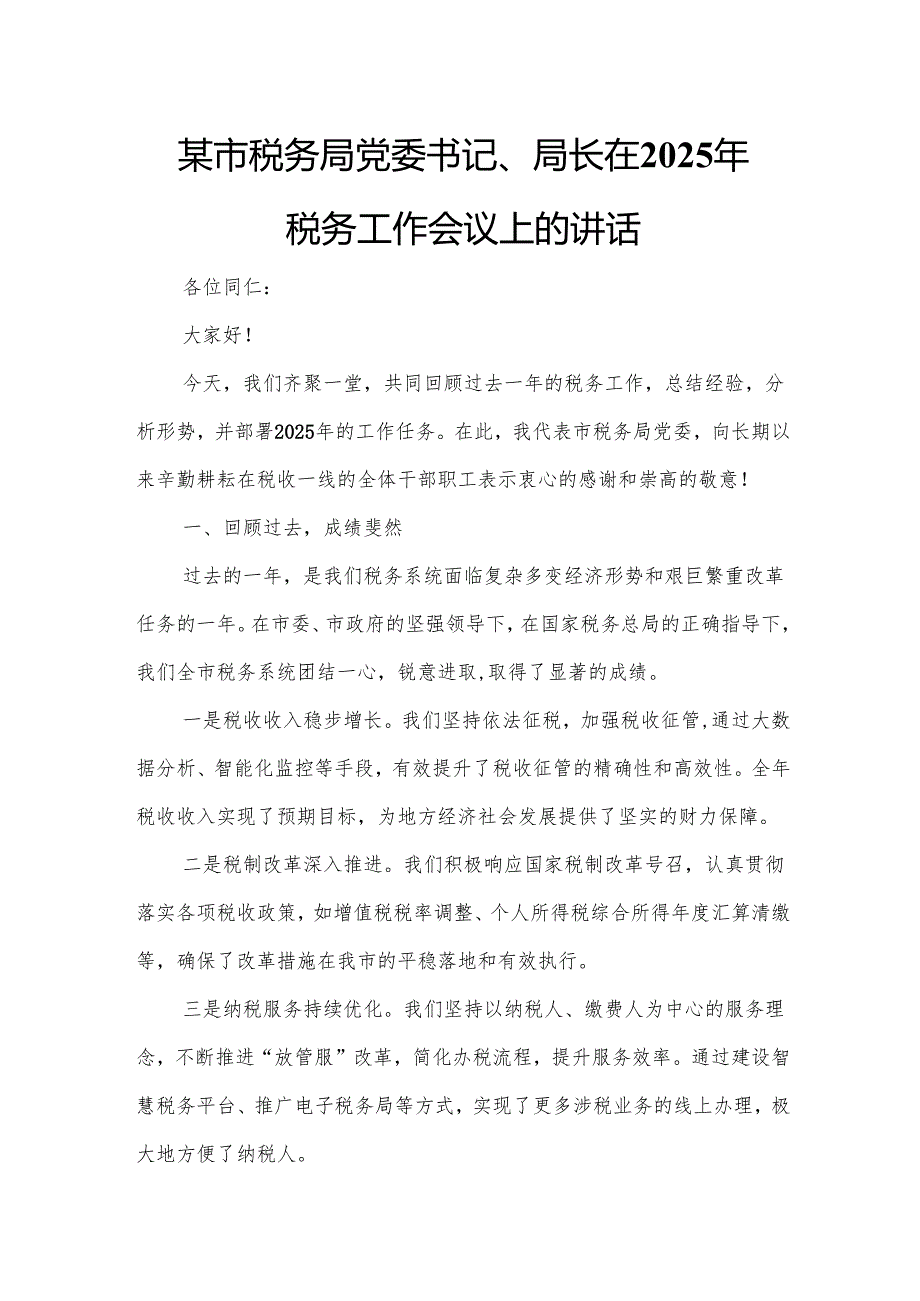 某市税务局党委书记、局长在2025年税务工作会议上的讲话

各位同仁：

大家好！

今天，我们齐聚一堂，共同回顾过去一年的税务工作，总结经验，分析形势，并部署2025年的工作任务。在此，我代表市税务局党委，向长期以来辛勤耕耘在税收一线的全体干部职工表示衷心的感谢和崇高的敬意！

一、回顾过去，成绩斐然

过去的一年，是我们税务系统面临复杂多变经济形势和艰巨繁重改革任务的一年。在市委、市政府的坚强领导下，在国家税务总局的正确指导下，我们全市税务系统团结一心，锐意进取，取得了显著的成绩。

一是税收收入稳步增长。我们坚持依法征税，加强税收征管，通过大数据分析、智能化监控等手段，有效提升了税收征管的精确性和高效性。全年税收收入实现了预期目标，为地方经济社会发展提供了坚实的财力保障。

二是税制改革深入推进。我们积极响应国家税制改革号召，认真贯彻落实各项税收政策，如增值税税率调整、个人所得税综合所得年度汇算清缴等，确保了改革措施在我市的平稳落地和有效执行。

三是纳税服务持续优化。我们坚持以纳税人、缴费人为中心的服务理念，不断推进“放管服”改革，简化办税流程，提升服务效率。通过建设智慧税务平台、推广电子税务局等方式，实现了更多涉税业务的线上办理，极大地方便了纳税人。